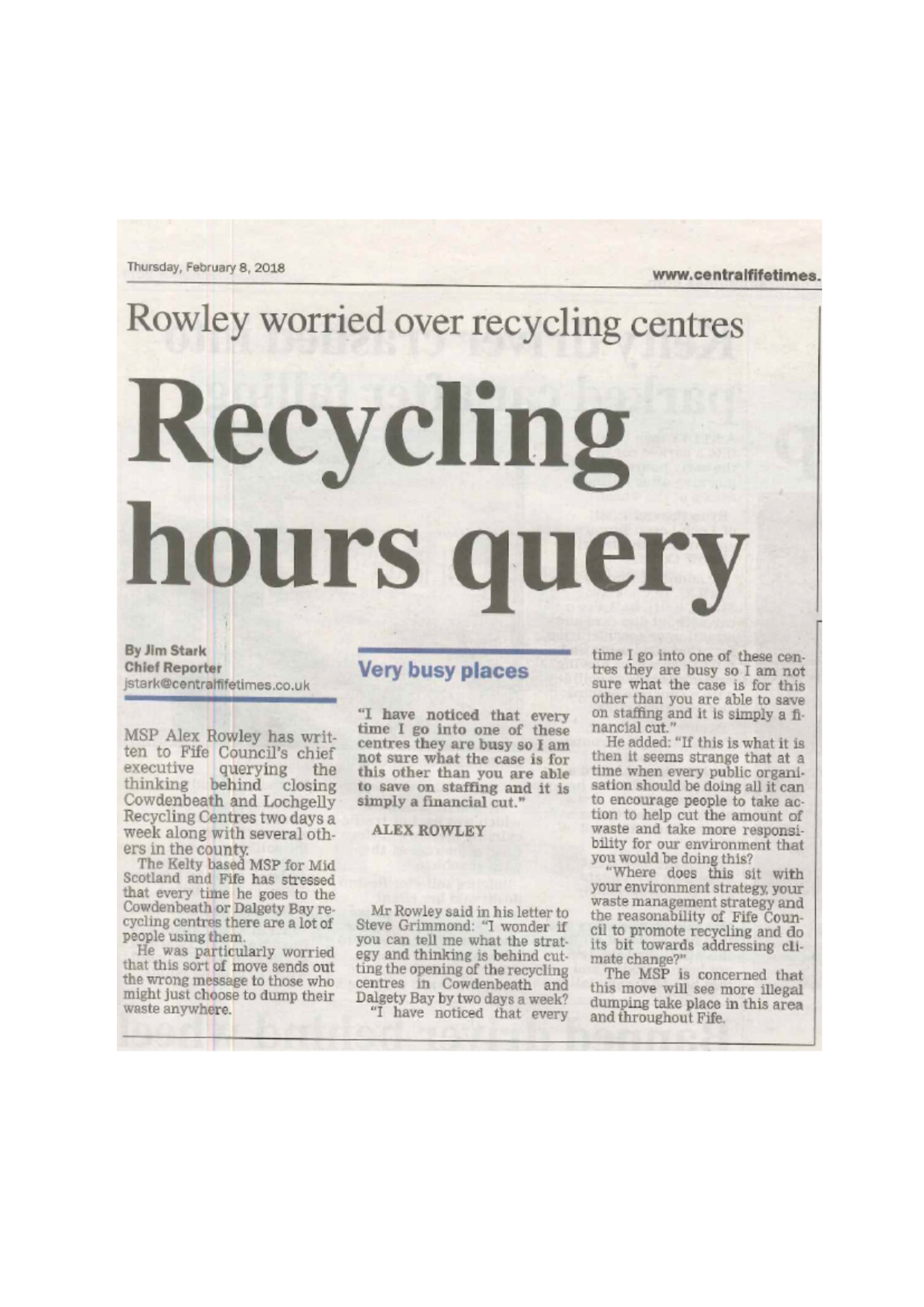 Thursday, February 8, 2018

www.centralfifetimes.

Rowley worried over recycling centres

Recycling hours query

By Jim Stark
Chief Reporter
jstark@centralfifetimes.co.uk

MSP Alex Rowley has written to Fife Council's chief executive querying the thinking behind closing Cowdenbeath and Lochgelly Recycling Centres two days a week along with several others in the county.

The Kelty based MSP for Mid Scotland and Fife has stressed that every time he goes to the Cowdenbeath or Dalgety Bay recycling centres there are a lot of people using them.

He was particularly worried that this sort of move sends out the wrong message to those who might just choose to dump their waste anywhere.

Very busy places

"I have noticed that every time I go into one of these centres they are busy so I am not sure what the case is for this other than you are able to save on staffing and it is simply a financial cut."

ALEX ROWLEY

Mr Rowley said in his letter to Steve Grimmond: "I wonder if you can tell me what the strategy and thinking is behind cutting the opening of the recycling centres in Cowdenbeath and Dalgety Bay by two days a week?

"I have noticed that every time I go into one of these centres they are busy so I am not sure what the case is for this other than you are able to save on staffing and it is simply a financial cut."

He added: "If this is what it is then it seems strange that at a time when every public organisation should be doing all it can to encourage people to take action to help cut the amount of waste and take more responsibility for our environment that you would be doing this?

"Where does this sit with your environment strategy, your waste management strategy and the reasonability of Fife Council to promote recycling and do its bit towards addressing climate change?"

The MSP is concerned that this move will see more illegal dumping take place in this area and throughout Fife.